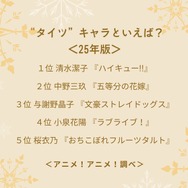 “タイツ”キャラといえば？
＜25年版＞

１位 清水潔子 『ハイキュー!!』

２位 中野三玖 『五等分の花嫁』

３位 与謝野晶子 『文豪ストレイドッグス』

４位 小泉花陽 『ラブライブ！』

５位 桜衣乃 『おちこぼれフルーツタルト』

＜アニメ！アニメ！調べ＞